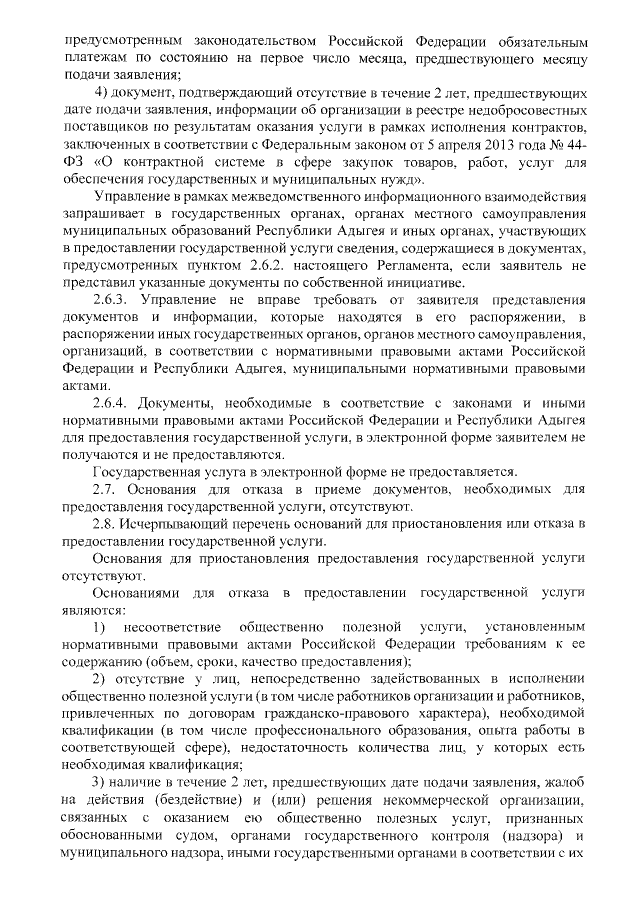 предусмотренным законодательством Российской Федерации обязательным платежам по состоянию на первое число месяца, предшествующего месяцу подачи заявления;

4) документ, подтверждающий отсутствие в течение 2 лет, предшествующих дате подачи заявления, информации об организации в реестре недобросовестных поставщиков по результатам оказания услуги в рамках исполнения контрактов, заключенных в соответствии с Федеральным законом от 5 апреля 2013 года № 44-ФЗ «О контрактной системе в сфере закупок товаров, работ, услуг для обеспечения государственных и муниципальных нужд».

Управление в рамках межведомственного информационного взаимодействия запрашивает в государственных органах, органах местного самоуправления муниципальных образований Республики Адыгея и иных органах, участвующих в предоставлении государственной услуги сведения, содержащиеся в документах, предусмотренных пунктом 2.6.2. настоящего Регламента, если заявитель не представил указанные документы по собственной инициативе.

2.6.3. Управление не вправе требовать от заявителя представления документов и информации, которые находятся в его распоряжении, в распоряжении иных государственных органов, органов местного самоуправления, организаций, в соответствии с нормативными правовыми актами Российской Федерации и Республики Адыгея, муниципальными нормативными правовыми актами.

2.6.4. Документы, необходимые в соответствие с законами и иными нормативными правовыми актами Российской Федерации и Республики Адыгея для предоставления государственной услуги, в электронной форме заявителем не получаются и не предоставляются.

Государственная услуга в электронной форме не предоставляется.

2.7. Основания для отказа в приеме документов, необходимых для предоставления государственной услуги, отсутствуют.

2.8. Исчерпывающий перечень оснований для приостановления или отказа в предоставлении государственной услуги.

Основания для приостановления предоставления государственной услуги отсутствуют.

Основаниями для отказа в предоставлении государственной услуги являются:

1) несоответствие общественно полезной услуги, установленным нормативными правовыми актами Российской Федерации требованиям к ее содержанию (объем, сроки, качество предоставления);

2) отсутствие у лиц, непосредственно задействованных в исполнении общественно полезной услуги (в том числе работников организации и работников, привлеченных по договорам гражданско-правового характера), необходимой квалификации (в том числе профессионального образования, опыта работы в соответствующей сфере), недостаточность количества лиц, у которых есть необходимая квалификация;

3) наличие в течение 2 лет, предшествующих дате подачи заявления, жалоб на действия (бездействие) и (или) решения некоммерческой организации, связанных с оказанием ею общественно полезных услуг, признанных обоснованными судом, органами государственного контроля (надзора) и муниципального надзора, иными государственными органами в соответствии с их